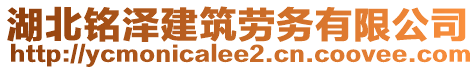 湖北铭泽建筑劳务有限公司
http://ycmonicalee2.cn.coovee.com